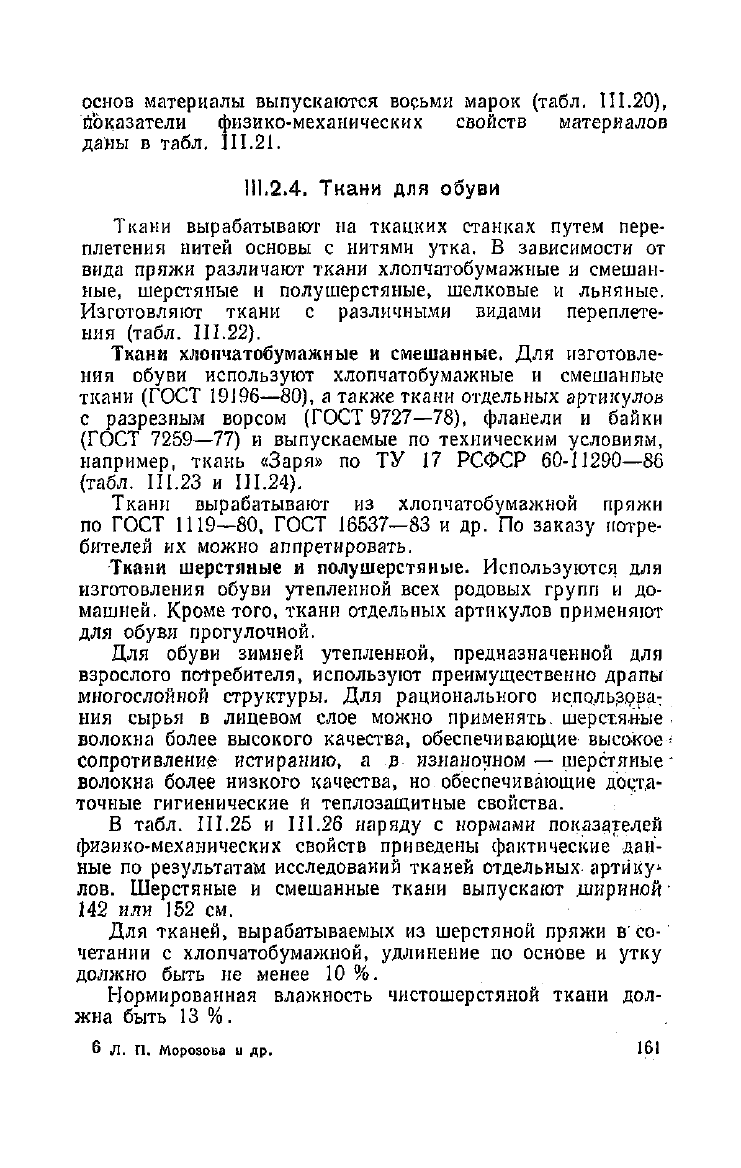 основ материалы выпускаются восьми марок (табл. III.20), показатели физико-механических свойств материалов даны в табл. III.21.

III.2.4. Ткани для обуви

Ткани вырабатывают на ткацких станках путем переплетения нитей основы с нитями утка. В зависимости от вида пряжи различают ткани хлопчатобумажные и смешанные, шерстяные и полушерстяные, шелковые и льняные. Изготовляют ткани с различными видами переплетения (табл. III.22).

Ткани хлопчатобумажные и смешанные. Для изготовления обуви используют хлопчатобумажные и смешанные ткани (ГОСТ 19196—80), а также ткани отдельных артикулов с разрезным ворсом (ГОСТ 9727—78), фланели и байки (ГОСТ 7259—77) и выпускаемые по техническим условиям, например, ткань «Заря» по ТУ 17 РСФСР 60-11290—86 (табл. III.23 и III.24).

Ткани вырабатывают из хлопчатобумажной пряжи по ГОСТ 1119—80, ГОСТ 16537—83 и др. По заказу потребителей их можно аппретировать.

Ткани шерстяные и полушерстяные. Используются для изготовления обуви утепленной всех родовых групп и домашней. Кроме того, ткани отдельных артикулов применяют для обуви прогулочной.

Для обуви зимней утепленной, предназначенной для взрослого потребителя, используют преимущественно драпы многослойной структуры. Для рационального использования сырья в лицевом слое можно применять шерстяные волокна более высокого качества, обеспечивающие высокое сопротивление истиранию, а в изнаночном — шерстяные волокна более низкого качества, но обеспечивающие достаточные гигиенические и теплозащитные свойства.

В табл. III.25 и III.26 наряду с нормами показателей физико-механических свойств приведены фактические данные по результатам исследований тканей отдельных артикулов. Шерстяные и смешанные ткани выпускают шириной 142 или 152 см.

Для тканей, вырабатываемых из шерстяной пряжи в сочетании с хлопчатобумажной, удлинение по основе и утку должно быть не менее 10 %.

Нормированная влажность чистошерстяной ткани должна быть 13 %.

6 Л. П. Морозова и др. 161